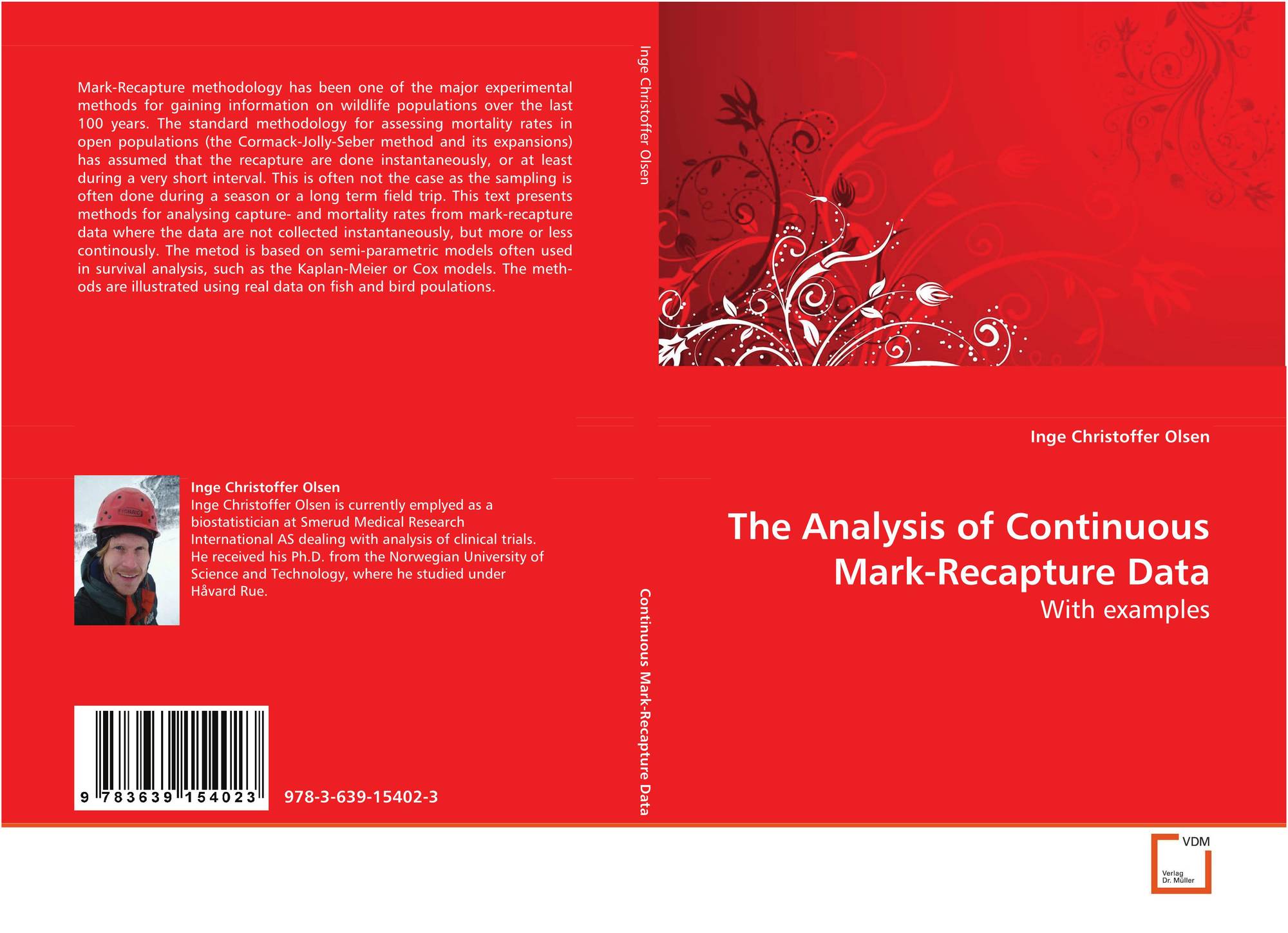 Mark-Recapture methodology has been one of the major experimental methods for gaining information on wildlife populations over the last 100 years. The standard methodology for assessing mortality rates in open populations (the Cormack-Jolly-Seber method and its expansions) has assumed that the recapture are done instantaneously, or at least during a very short interval. This is often not the case as the sampling is often done during a season or a long term field trip. This text presents methods for analysing capture- and mortality rates from mark-recapture data where the data are not collected instantaneously, but more or less continously. The metod is based on semi-parametric models often used in survival analysis, such as the Kaplan-Meier or Cox models. The methods are illustrated using real data on fish and bird poulations.

Inge Christoffer Olsen
Inge Christoffer Olsen is currently emplyed as a biostatistician at Smerud Medical Research International AS dealing with analysis of clinical trials. He received his Ph.D. from the Norwegian University of Science and Technology, where he studied under Håvard Rue.

9 783639 154023

978-3-639-15402-3

Inge Christoffer Olsen

Continuous Mark-Recapture Data

Inge Christoffer Olsen

The Analysis of Continuous Mark-Recapture Data

With examples

VDM
Verlag Dr. Müller